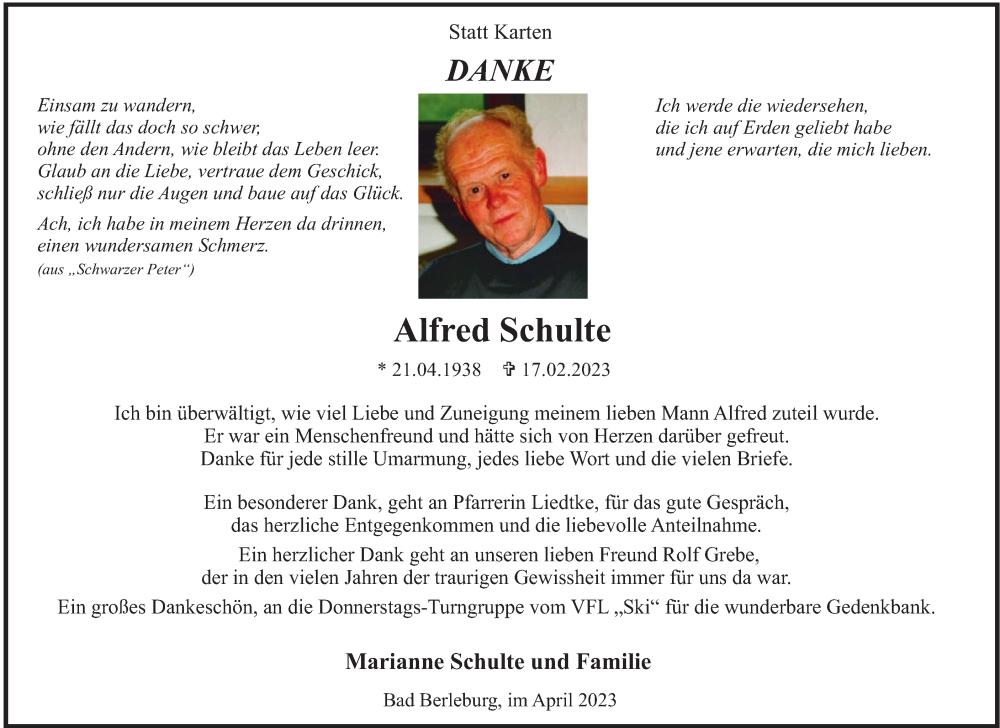 Statt Karten

DANKE

Einsam zu wandern,
wie fällt das doch so schwer,
ohne den Andern, wie bleibt das Leben leer.
Glaub an die Liebe, vertraue dem Geschick,
schließ nur die Augen und baue auf das Glück.

Ach, ich habe in meinem Herzen da drinnen,
einen wundersamen Schmerz.
(aus „Schwarzer Peter“)

Ich werde die wiedersehen,
die ich auf Erden geliebt habe
und jene erwarten, die mich lieben.

Alfred Schulte

* 21.04.1938 ✞ 17.02.2023

Ich bin überwältigt, wie viel Liebe und Zuneigung meinem lieben Mann Alfred zuteil wurde.
Er war ein Menschenfreund und hätte sich von Herzen darüber gefreut.
Danke für jede stille Umarmung, jedes liebe Wort und die vielen Briefe.

Ein besonderer Dank, geht an Pfarrerin Liedtke, für das gute Gespräch,
das herzliche Entgegenkommen und die liebevolle Anteilnahme.

Ein herzlicher Dank geht an unseren lieben Freund Rolf Grebe,
der in den vielen Jahren der traurigen Gewissheit immer für uns da war.

Ein großes Dankeschön, an die Donnerstags-Turngruppe vom VFL „Ski“ für die wunderbare Gedenkbank.

Marianne Schulte und Familie

Bad Berleburg, im April 2023